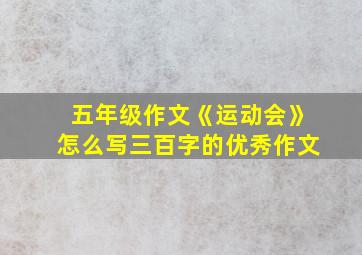 五年级作文《运动会》
怎么写三百字的优秀作文